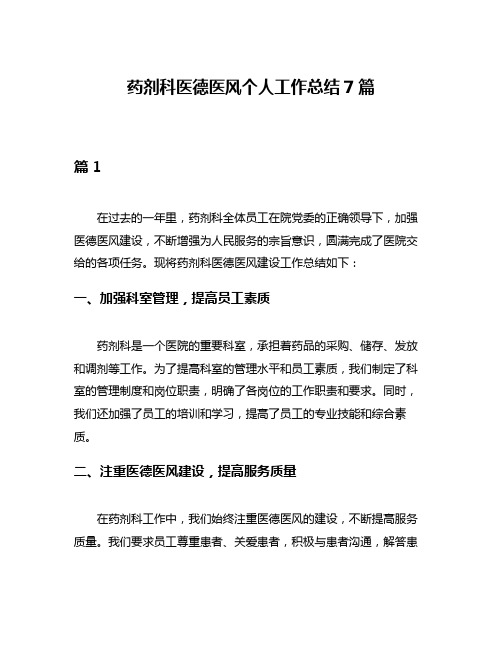 药剂科医德医风个人工作总结7篇

篇1

在过去的一年里，药剂科全体员工在院党委的正确领导下，加强医德医风建设，不断增强为人民服务的宗旨意识，圆满完成了医院交给的各项任务。现将药剂科医德医风建设工作总结如下：

一、加强科室管理，提高员工素质

药剂科是一个医院的重要科室，承担着药品的采购、储存、发放和调剂等工作。为了提高科室的管理水平和员工素质，我们制定了科室的管理制度和岗位职责，明确了各岗位的工作职责和要求。同时，我们还加强了员工的培训和学习，提高了员工的专业技能和综合素质。

二、注重医德医风建设，提高服务质量

在药剂科工作中，我们始终注重医德医风的建设，不断提高服务质量。我们要求员工尊重患者、关爱患者，积极与患者沟通，解答患